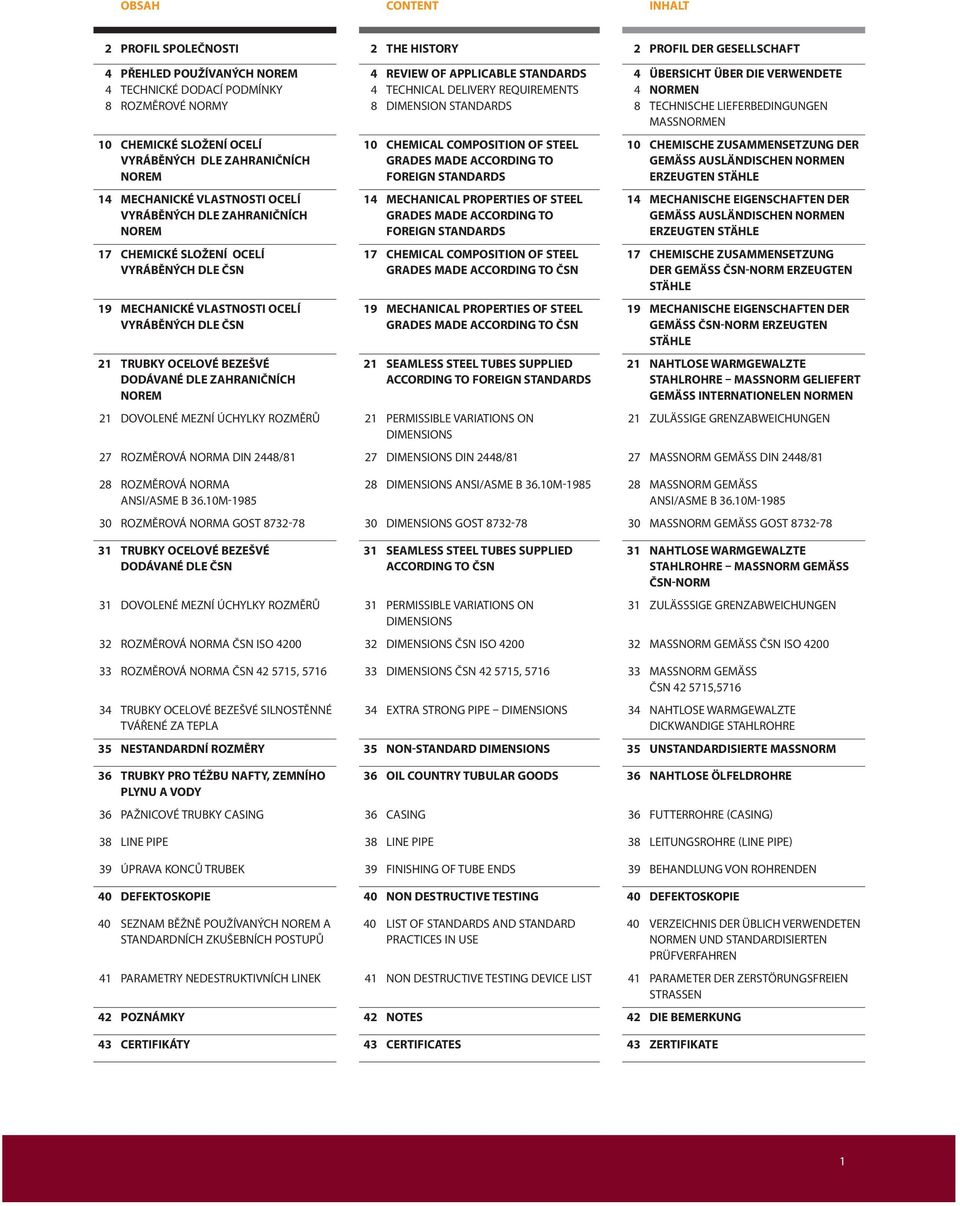 OBSAH

2 PROFIL SPOLEČNOSTI

4 PŘEHLED POUŽÍVANÝCH NOREM
4 TECHNICKÉ DODACÍ PODMÍNKY
8 ROZMĚROVÉ NORMY

10 CHEMICKÉ SLOŽENÍ OCELÍ VYRÁBĚNÝCH DLE ZAHRANIČNÍCH NOREM

14 MECHANICKÉ VLASTNOSTI OCELÍ VYRÁBĚNÝCH DLE ZAHRANIČNÍCH NOREM

17 CHEMICKÉ SLOŽENÍ OCELÍ VYRÁBĚNÝCH DLE ČSN

19 MECHANICKÉ VLASTNOSTI OCELÍ VYRÁBĚNÝCH DLE ČSN

21 TRUBKY OCELOVÉ BEZEŠVÉ DODÁVANÉ DLE ZAHRANIČNÍCH NOREM

21 DOVOLENÉ MEZNÍ ÚCHYLKY ROZMĚRŮ

27 ROZMĚROVÁ NORMA DIN 2448/81

28 ROZMĚROVÁ NORMA ANSI/ASME B 36.10M-1985

30 ROZMĚROVÁ NORMA GOST 8732-78

31 TRUBKY OCELOVÉ BEZEŠVÉ DODÁVANÉ DLE ČSN

31 DOVOLENÉ MEZNÍ ÚCHYLKY ROZMĚRŮ

32 ROZMĚROVÁ NORMA ČSN ISO 4200

33 ROZMĚROVÁ NORMA ČSN 42 5715, 5716

34 TRUBKY OCELOVÉ BEZEŠVÉ SILNOSTĚNNÉ TVÁŘENÉ ZA TEPLA

35 NESTANDARDNÍ ROZMĚRY

36 TRUBKY PRO TĚŽBU NAFTY, ZEMNÍHO PLYNU A VODY

36 PAŽNICOVÉ TRUBKY CASING

38 LINE PIPE

39 ÚPRAVA KONCŮ TRUBEK

40 DEFEKTOSKOPIE

40 SEZNAM BĚŽNĚ POUŽÍVANÝCH NOREM A STANDARDNÍCH ZKUŠEBNÍCH POSTUPŮ

41 PARAMETRY NEDESTRUKTIVNÍCH LINEK

42 POZNÁMKY

43 CERTIFIKÁTY

CONTENT

2 THE HISTORY

4 REVIEW OF APPLICABLE STANDARDS
4 TECHNICAL DELIVERY REQUIREMENTS
8 DIMENSION STANDARDS

10 CHEMICAL COMPOSITION OF STEEL GRADES MADE ACCORDING TO FOREIGN STANDARDS

14 MECHANICAL PROPERTIES OF STEEL GRADES MADE ACCORDING TO FOREIGN STANDARDS

17 CHEMICAL COMPOSITION OF STEEL GRADES MADE ACCORDING TO ČSN

19 MECHANICAL PROPERTIES OF STEEL GRADES MADE ACCORDING TO ČSN

21 SEAMLESS STEEL TUBES SUPPLIED ACCORDING TO FOREIGN STANDARDS

21 PERMISSIBLE VARIATIONS ON DIMENSIONS

27 DIMENSIONS DIN 2448/81

28 DIMENSIONS ANSI/ASME B 36.10M-1985

30 DIMENSIONS GOST 8732-78

31 SEAMLESS STEEL TUBES SUPPLIED ACCORDING TO ČSN

31 PERMISSIBLE VARIATIONS ON DIMENSIONS

32 DIMENSIONS ČSN ISO 4200

33 DIMENSIONS ČSN 42 5715, 5716

34 EXTRA STRONG PIPE – DIMENSIONS

35 NON-STANDARD DIMENSIONS

36 OIL COUNTRY TUBULAR GOODS

36 CASING

38 LINE PIPE

39 FINISHING OF TUBE ENDS

40 NON DESTRUCTIVE TESTING

40 LIST OF STANDARDS AND STANDARD PRACTICES IN USE

41 NON DESTRUCTIVE TESTING DEVICE LIST

42 NOTES

43 CERTIFICATES

INHALT

2 PROFIL DER GESELLSCHAFT

4 ÜBERSICHT ÜBER DIE VERWENDETE
4 NORMEN
8 TECHNISCHE LIEFERBEDINGUNGEN MASSNORMEN

10 CHEMISCHE ZUSAMMENSETZUNG DER GEMÄSS AUSLÄNDISCHEN NORMEN ERZEUGTEN STÄHLE

14 MECHANISCHE EIGENSCHAFTEN DER GEMÄSS AUSLÄNDISCHEN NORMEN ERZEUGTEN STÄHLE

17 CHEMISCHE ZUSAMMENSETZUNG DER GEMÄSS ČSN-NORM ERZEUGTEN STÄHLE

19 MECHANISCHE EIGENSCHAFTEN DER GEMÄSS ČSN-NORM ERZEUGTEN STÄHLE

21 NAHTLOSE WARMGEWALZTE STAHLROHRE – MASSNORM GELIEFERT GEMÄSS INTERNATIONELEN NORMEN

21 ZULÄSSIGE GRENZABWEICHUNGEN

27 MASSNORM GEMÄSS DIN 2448/81

28 MASSNORM GEMÄSS ANSI/ASME B 36.10M-1985

30 MASSNORM GEMÄSS GOST 8732-78

31 NAHTLOSE WARMGEWALZTE STAHLROHRE – MASSNORM GEMÄSS ČSN-NORM

31 ZULÄSSSIGE GRENZABWEICHUNGEN

32 MASSNORM GEMÄSS ČSN ISO 4200

33 MASSNORM GEMÄSS ČSN 42 5715,5716

34 NAHTLOSE WARMGEWALZTE DICKWANDIGE STAHLROHRE

35 UNSTANDARDISIERTE MASSNORM

36 NAHTLOSE ÖLFELDROHRE

36 FUTTERROHRE (CASING)

38 LEITUNGSROHRE (LINE PIPE)

39 BEHANDLUNG VON ROHRENDEN

40 DEFEKTOSKOPIE

40 VERZEICHNIS DER ÜBLICH VERWENDETEN NORMEN UND STANDARDISIERTEN PRÜFVERFAHREN

41 PARAMETER DER ZERSTÖRUNGSFREIEN STRASSEN

42 DIE BEMERKUNG

43 ZERTIFIKATE

1